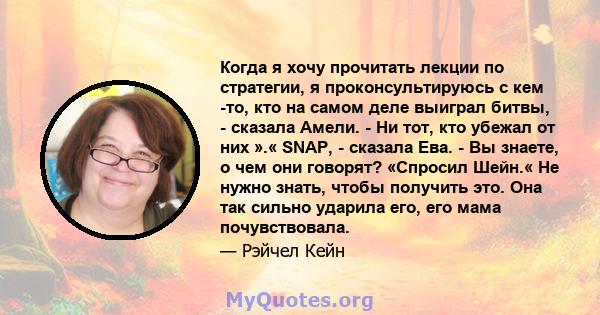 Когда я хочу прочитать лекции по стратегии, я проконсультируюсь с кем -то, кто на самом деле выиграл битвы, - сказала Амели. - Ни тот, кто убежал от них ».« SNAP, - сказала Ева. - Вы знаете, о чем они говорят? «Спросил Шейн.« Не нужно знать, чтобы получить это. Она так сильно ударила его, его мама почувствовала.

— Рэйчел Кейн

MyQuotes.org